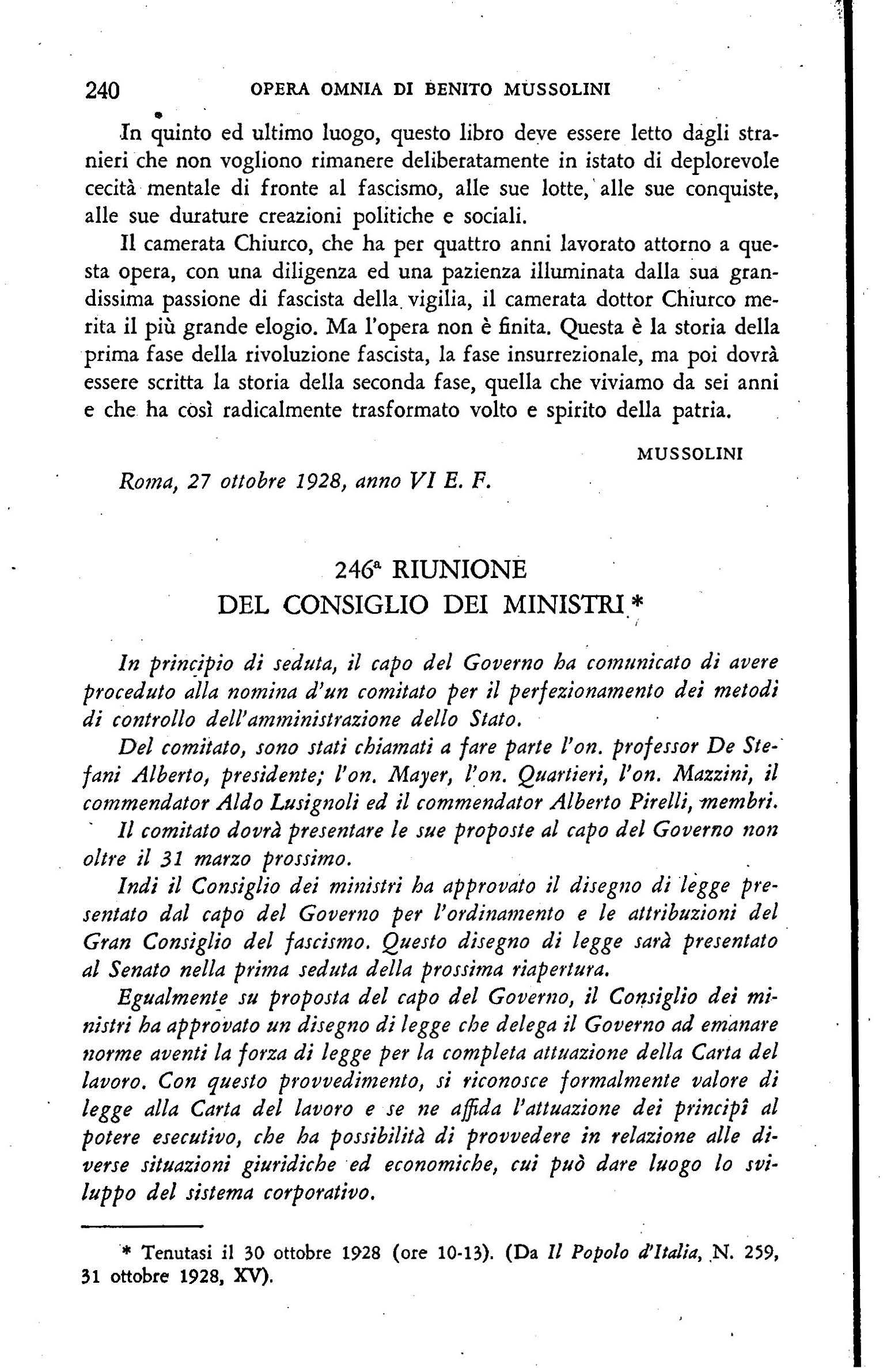 240 OPERA OMNIA DI BENITO MUSSOLINI

In quinto ed ultimo luogo, questo libro deve essere letto dagli stranieri che non vogliono rimanere deliberatamente in istato di deplorevole cecità mentale di fronte al fascismo, alle sue lotte, alle sue conquiste, alle sue durature creazioni politiche e sociali.

Il camerata Chiurco, che ha per quattro anni lavorato attorno a questa opera, con una diligenza ed una pazienza illuminata dalla sua grandissima passione di fascista della vigilia, il camerata dottor Chiurco merita il più grande elogio. Ma l'opera non è finita. Questa è la storia della prima fase della rivoluzione fascista, la fase insurrezionale, ma poi dovrà essere scritta la storia della seconda fase, quella che viviamo da sei anni e che ha così radicalmente trasformato volto e spirito della patria.

MUSSOLINI

Roma, 27 ottobre 1928, anno VI E. F.

246ª RIUNIONE
DEL CONSIGLIO DEI MINISTRI *

In principio di seduta, il capo del Governo ha comunicato di avere proceduto alla nomina d'un comitato per il perfezionamento dei metodi di controllo dell'amministrazione dello Stato.

Del comitato, sono stati chiamati a fare parte l'on. professor De Stefani Alberto, presidente; l'on. Mayer, l'on. Quartieri, l'on. Mazzini, il commendator Aldo Lusignoli ed il commendator Alberto Pirelli, membri.

Il comitato dovrà presentare le sue proposte al capo del Governo non oltre il 31 marzo prossimo.

Indi il Consiglio dei ministri ha approvato il disegno di legge presentato dal capo del Governo per l'ordinamento e le attribuzioni del Gran Consiglio del fascismo. Questo disegno di legge sarà presentato al Senato nella prima seduta della prossima riapertura.

Egualmente su proposta del capo del Governo, il Consiglio dei ministri ha approvato un disegno di legge che delega il Governo ad emanare norme aventi la forza di legge per la completa attuazione della Carta del lavoro. Con questo provvedimento, si riconosce formalmente valore di legge alla Carta del lavoro e se ne affida l'attuazione dei principî al potere esecutivo, che ha possibilità di provvedere in relazione alle diverse situazioni giuridiche ed economiche, cui può dare luogo lo sviluppo del sistema corporativo.

* Tenutasi il 30 ottobre 1928 (ore 10-13). (Da Il Popolo d'Italia, N. 259, 31 ottobre 1928, XV).